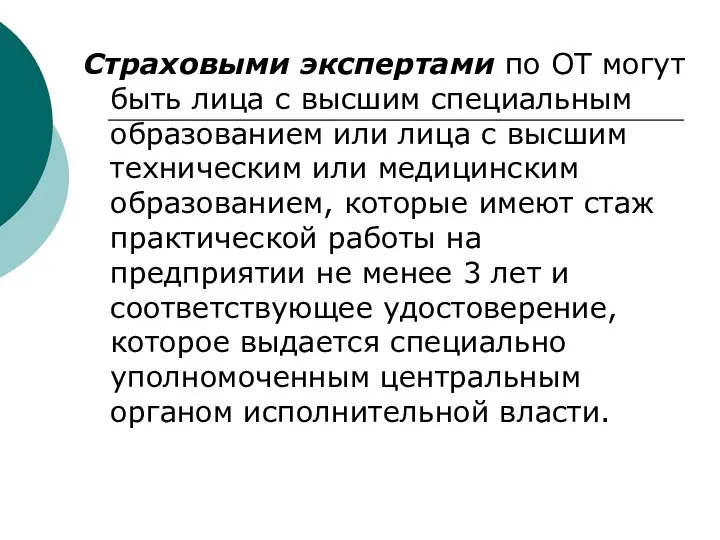 Страховыми экспертами по ОТ могут быть лица с высшим специальным образованием или лица с высшим техническим или медицинским образованием, которые имеют стаж практической работы на предприятии не менее 3 лет и соответствующее удостоверение, которое выдается специально уполномоченным центральным органом исполнительной власти.